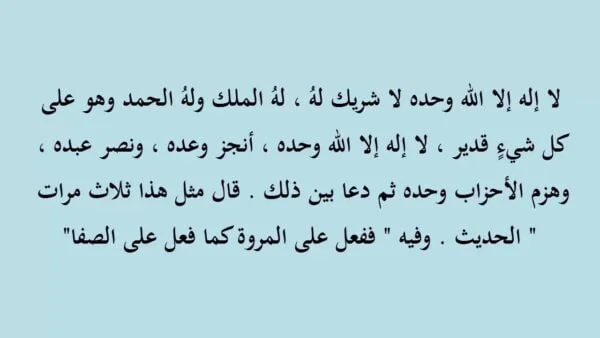 لا إله إلا الله وحده لا شريك لهُ ، لهُ الملك ولهُ الحمد وهو على كل شيءٍ قدير ، لا إله إلا الله وحده ، أنجز وعده ، ونصر عبده ، وهزم الأحزاب وحده ثم دعا بين ذلك . قال مثل هذا ثلاث مرات " الحديث . وفيه " ففعل على المروة كما فعل على الصفا"